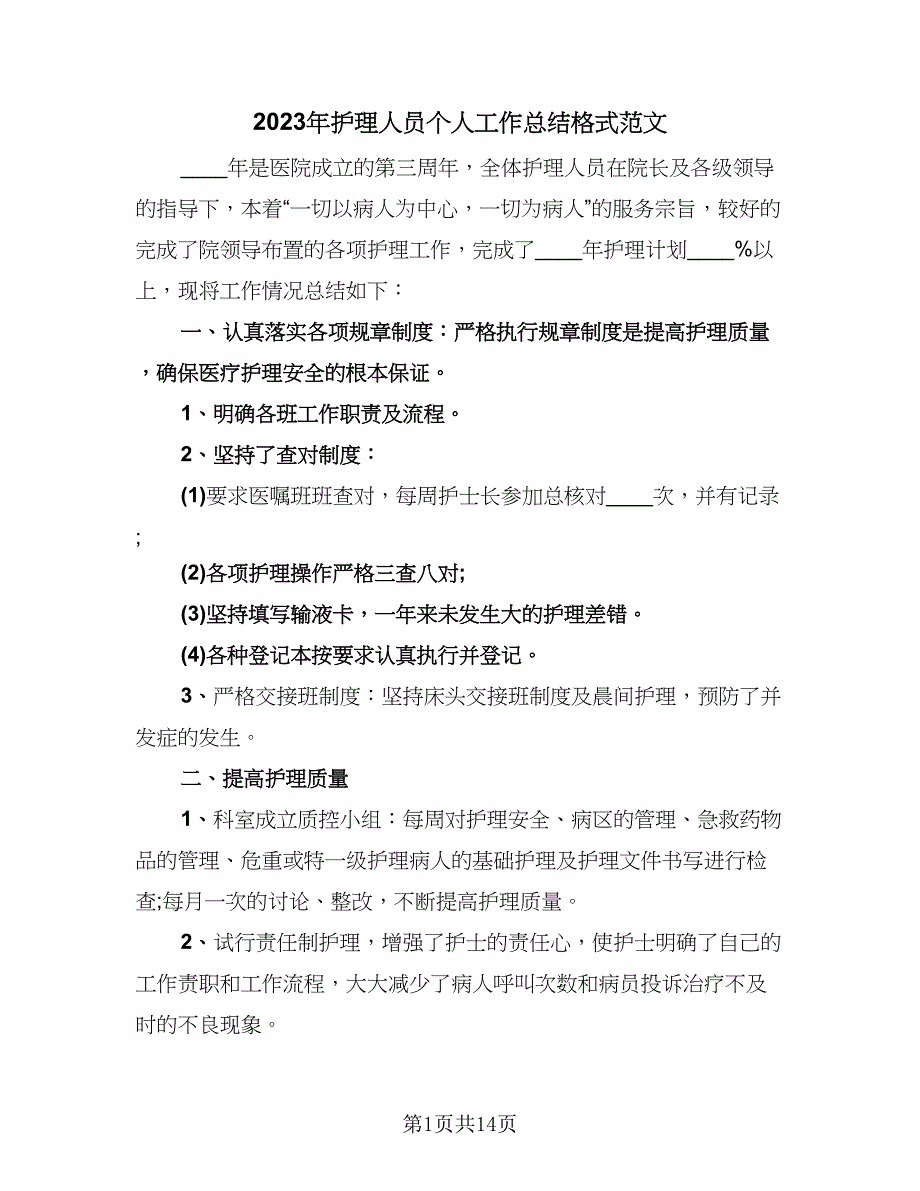 2023年护理人员个人工作总结格式范文

____年是医院成立的第三周年，全体护理人员在院长及各级领导的指导下，本着“一切以病人为中心，一切为病人”的服务宗旨，较好的完成了院领导布置的各项护理工作，完成了____年护理计划____%以上，现将工作情况总结如下：

一、认真落实各项规章制度：严格执行规章制度是提高护理质量，确保医疗护理安全的根本保证。

1、明确各班工作职责及流程。

2、坚持了查对制度：

(1)要求医嘱班班查对，每周护士长参加总核对____次，并有记录;

(2)各项护理操作严格三查八对;

(3)坚持填写输液卡，一年来未发生大的护理差错。

(4)各种登记本按要求认真执行并登记。

3、严格交接班制度：坚持床头交接班制度及晨间护理，预防了并发症的发生。

二、提高护理质量

1、科室成立质控小组：每周对护理安全、病区的管理、急救药物品的管理、危重或特一级护理病人的基础护理及护理文件书写进行检查;每月一次的讨论、整改，不断提高护理质量。

2、试行责任制护理，增强了护士的责任心，使护士明确了自己的工作责职和工作流程，大大减少了病人呼叫次数和病员投诉治疗不及时的不良现象。

第1页共14页